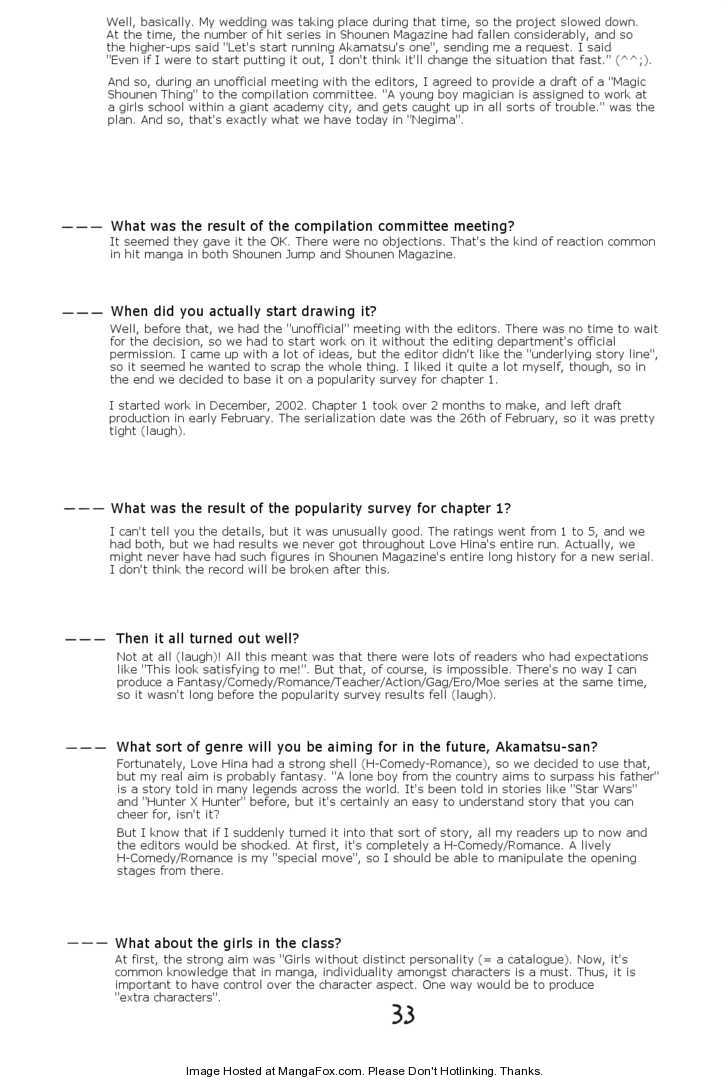 Well, basically. My wedding was taking place during that time, so the project slowed down. At the time, the number of hit series in Shounen Magazine had fallen considerably, and so the higher-ups said "Let's start running Akamatsu's one", sending me a request. I said "Even if I were to start putting it out, I don't think it'll change the situation that fast." (^^;).

And so, during an unofficial meeting with the editors, I agreed to provide a draft of a "Magic Shounen Thing" to the compilation committee. "A young boy magician is assigned to work at a girls school within a giant academy city, and gets caught up in all sorts of trouble." was the plan. And so, that's exactly what we have today in "Negima".

——— What was the result of the compilation committee meeting?
It seemed they gave it the OK. There were no objections. That's the kind of reaction common in hit manga in both Shounen Jump and Shounen Magazine.

——— When did you actually start drawing it?
Well, before that, we had the "unofficial" meeting with the editors. There was no time to wait for the decision, so we had to start work on it without the editing department's official permission. I came up with a lot of ideas, but the editor didn't like the "underlying story line", so it seemed he wanted to scrap the whole thing. I liked it quite a lot myself, though, so in the end we decided to base it on a popularity survey for chapter 1.

I started work in December, 2002. Chapter 1 took over 2 months to make, and left draft production in early February. The serialization date was the 26th of February, so it was pretty tight (laugh).

——— What was the result of the popularity survey for chapter 1?
I can't tell you the details, but it was unusually good. The ratings went from 1 to 5, and we had both, but we had results we never got throughout Love Hina's entire run. Actually, we might never have had such figures in Shounen Magazine's entire long history for a new serial. I don't think the record will be broken after this.

——— Then it all turned out well?
Not at all (laugh)! All this meant was that there were lots of readers who had expectations like "This look satisfying to me!". But that, of course, is impossible. There's no way I can produce a Fantasy/Comedy/Romance/Teacher/Action/Gag/Ero/Moe series at the same time, so it wasn't long before the popularity survey results fell (laugh).

——— What sort of genre will you be aiming for in the future, Akamatsu-san?
Fortunately, Love Hina had a strong shell (H-Comedy-Romance), so we decided to use that, but my real aim is probably fantasy. "A lone boy from the country aims to surpass his father" is a story told in many legends across the world. It's been told in stories like "Star Wars" and "Hunter X Hunter" before, but it's certainly an easy to understand story that you can cheer for, isn't it?

But I know that if I suddenly turned it into that sort of story, all my readers up to now and the editors would be shocked. At first, it's completely a H-Comedy/Romance. A lively H-Comedy/Romance is my "special move", so I should be able to manipulate the opening stages from there.

——— What about the girls in the class?
At first, the strong aim was "Girls without distinct personality (= a catalogue). Now, it's common knowledge that in manga, individuality amongst characters is a must. Thus, it is important to have control over the character aspect. One way would be to produce "extra characters".

33

Image Hosted at MangaFox.com. Please Don't Hotlinking. Thanks.